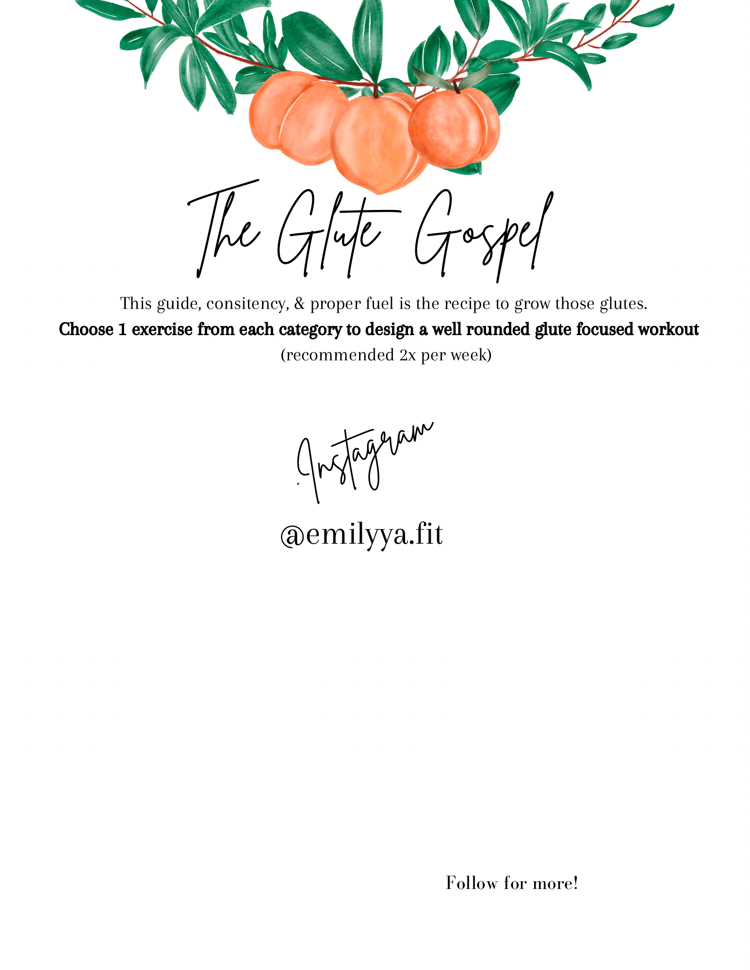 The Glute Gospel

This guide, consitency, & proper fuel is the recipe to grow those glutes.

Choose 1 exercise from each category to design a well rounded glute focused workout

(recommended 2x per week)

Instagram

@emilyya.fit

Follow for more!